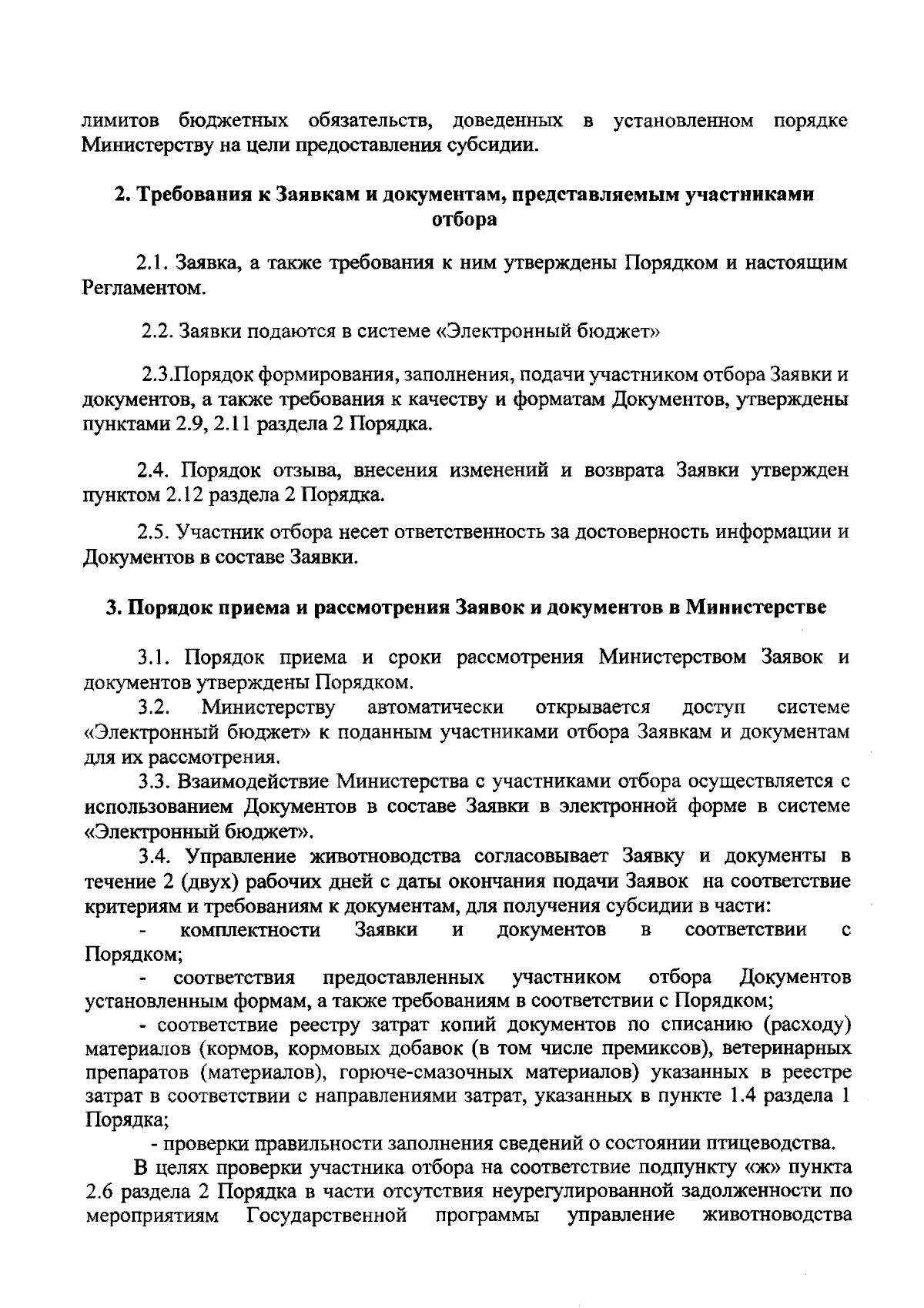 лимитов бюджетных обязательств, доведенных в установленном порядке Министерству на цели предоставления субсидии.

2. Требования к Заявкам и документам, представляемым участниками отбора

2.1. Заявка, а также требования к ним утверждены Порядком и настоящим Регламентом.

2.2. Заявки подаются в системе «Электронный бюджет»

2.3.Порядок формирования, заполнения, подачи участником отбора Заявки и документов, а также требования к качеству и форматам Документов, утверждены пунктами 2.9, 2.11 раздела 2 Порядка.

2.4. Порядок отзыва, внесения изменений и возврата Заявки утвержден пунктом 2.12 раздела 2 Порядка.

2.5. Участник отбора несет ответственность за достоверность информации и Документов в составе Заявки.

3. Порядок приема и рассмотрения Заявок и документов в Министерстве

3.1. Порядок приема и сроки рассмотрения Министерством Заявок и документов утверждены Порядком.
3.2. Министерству автоматически открывается доступ системе «Электронный бюджет» к поданным участниками отбора Заявкам и документам для их рассмотрения.
3.3. Взаимодействие Министерства с участниками отбора осуществляется с использованием Документов в составе Заявки в электронной форме в системе «Электронный бюджет».
3.4. Управление животноводства согласовывает Заявку и документы в течение 2 (двух) рабочих дней с даты окончания подачи Заявок на соответствие критериям и требованиям к документам, для получения субсидии в части:
- комплектности Заявки и документов в соответствии с Порядком;
- соответствия предоставленных участником отбора Документов установленным формам, а также требованиям в соответствии с Порядком;
- соответствие реестру затрат копий документов по списанию (расходу) материалов (кормов, кормовых добавок (в том числе премиксов), ветеринарных препаратов (материалов), горюче-смазочных материалов) указанных в реестре затрат в соответствии с направлениями затрат, указанных в пункте 1.4 раздела 1 Порядка;
- проверки правильности заполнения сведений о состоянии птицеводства.
В целях проверки участника отбора на соответствие подпункту «ж» пункта 2.6 раздела 2 Порядка в части отсутствия неурегулированной задолженности по мероприятиям Государственной программы управление животноводства